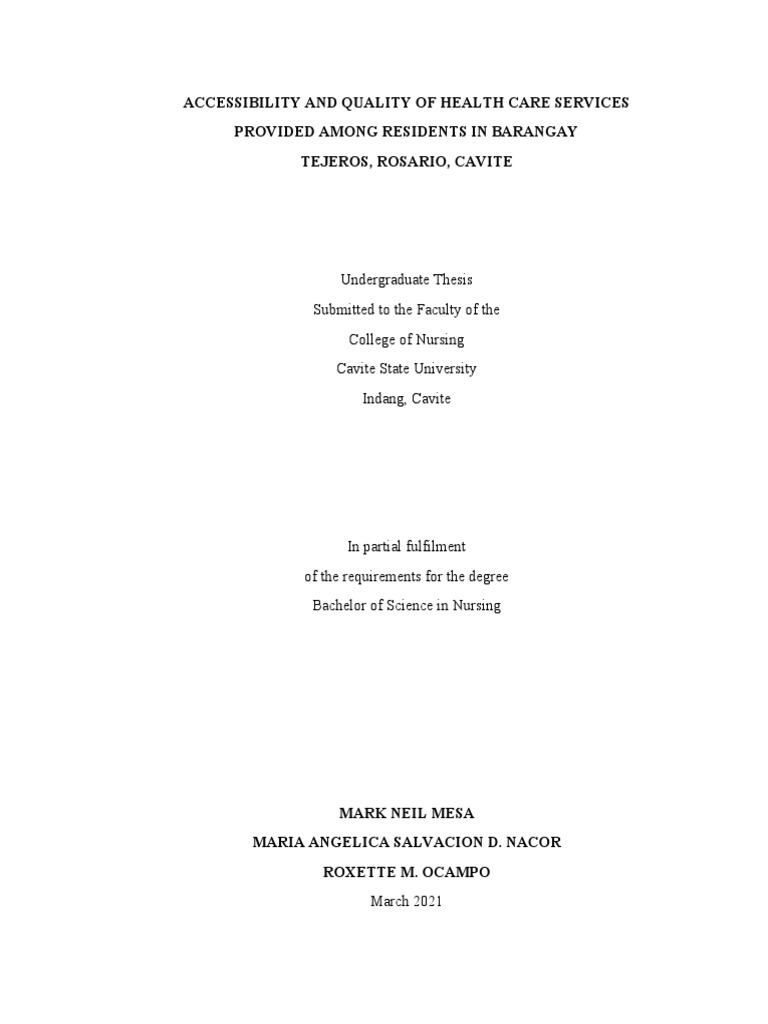 ACCESSIBILITY AND QUALITY OF HEALTH CARE SERVICES
PROVIDED AMONG RESIDENTS IN BARANGAY
TEJEROS, ROSARIO, CAVITE

Undergraduate Thesis
Submitted to the Faculty of the
College of Nursing
Cavite State University
Indang, Cavite

In partial fulfilment
of the requirements for the degree
Bachelor of Science in Nursing

MARK NEIL MESA
MARIA ANGELICA SALVACION D. NACOR
ROXETTE M. OCAMPO
March 2021